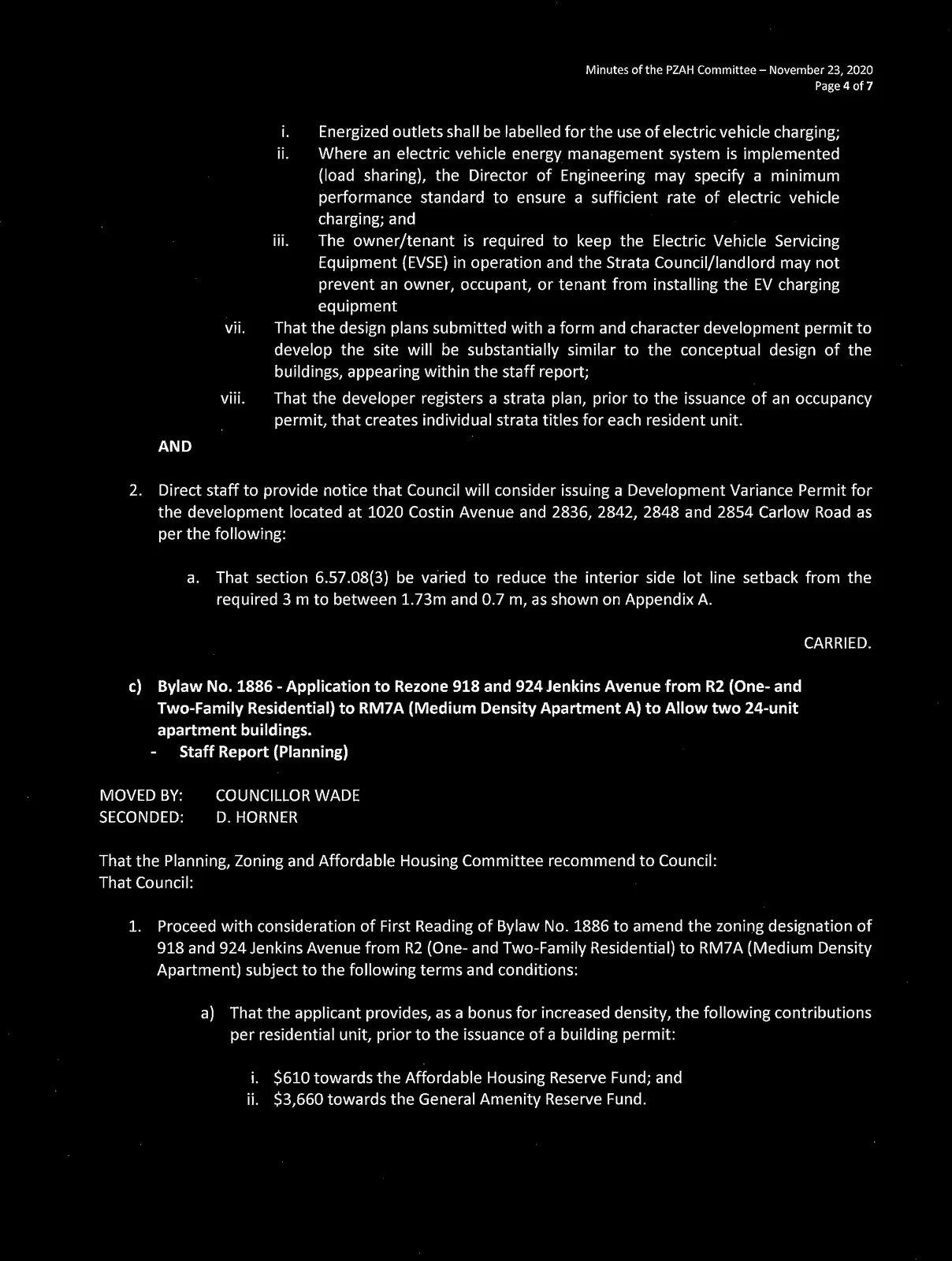 Minutes of the PZAH Committee – November 23, 2020
Page 4 of 7

i. Energized outlets shall be labelled for the use of electric vehicle charging;
ii. Where an electric vehicle energy management system is implemented (load sharing), the Director of Engineering may specify a minimum performance standard to ensure a sufficient rate of electric vehicle charging; and
iii. The owner/tenant is required to keep the Electric Vehicle Servicing Equipment (EVSE) in operation and the Strata Council/landlord may not prevent an owner, occupant, or tenant from installing the EV charging equipment
vii. That the design plans submitted with a form and character development permit to develop the site will be substantially similar to the conceptual design of the buildings, appearing within the staff report;
viii. That the developer registers a strata plan, prior to the issuance of an occupancy permit, that creates individual strata titles for each resident unit.

AND

2. Direct staff to provide notice that Council will consider issuing a Development Variance Permit for the development located at 1020 Costin Avenue and 2836, 2842, 2848 and 2854 Carlow Road as per the following:

a. That section 6.57.08(3) be varied to reduce the interior side lot line setback from the required 3 m to between 1.73m and 0.7 m, as shown on Appendix A.

CARRIED.

c) Bylaw No. 1886 - Application to Rezone 918 and 924 Jenkins Avenue from R2 (One- and Two-Family Residential) to RM7A (Medium Density Apartment A) to Allow two 24-unit apartment buildings.
- Staff Report (Planning)

MOVED BY: COUNCILLOR WADE
SECONDED: D. HORNER

That the Planning, Zoning and Affordable Housing Committee recommend to Council:
That Council:

1. Proceed with consideration of First Reading of Bylaw No. 1886 to amend the zoning designation of 918 and 924 Jenkins Avenue from R2 (One- and Two-Family Residential) to RM7A (Medium Density Apartment) subject to the following terms and conditions:

a) That the applicant provides, as a bonus for increased density, the following contributions per residential unit, prior to the issuance of a building permit:

i. $610 towards the Affordable Housing Reserve Fund; and
ii. $3,660 towards the General Amenity Reserve Fund.